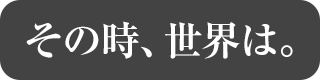 その時、世界は。